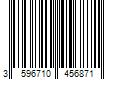 3 596710 456871